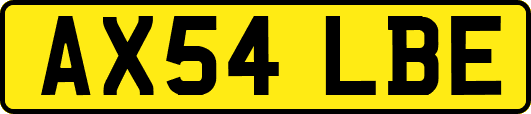 AX54 LBE